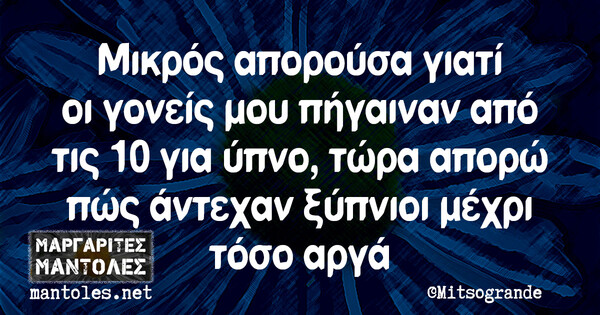 Μικρός απορούσα γιατί οι γονείς μου πήγαιναν από τις 10 για ύπνο, τώρα απορώ πώς άντεχαν ξύπνιοι μέχρι τόσο αργά

ΜΑΡΓΑΡΙΤΕΣ ΜΑΝΤΟΛΕΣ
mantoles.net

©Mitsogrande